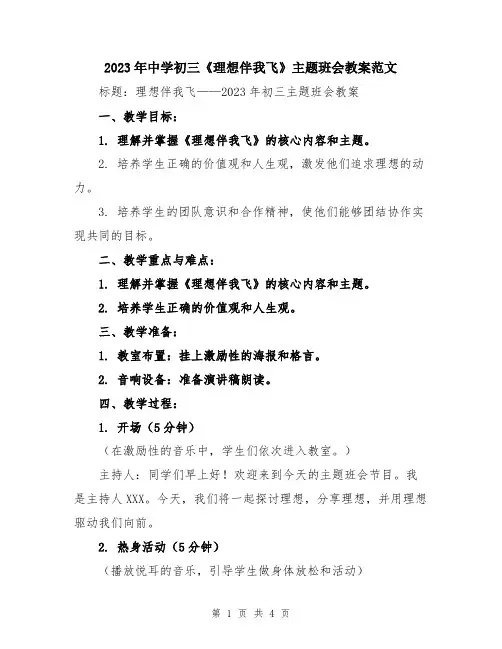 2023年中学初三《理想伴我飞》主题班会教案范文

标题：理想伴我飞——2023年初三主题班会教案

一、教学目标：

1. 理解并掌握《理想伴我飞》的核心内容和主题。

2. 培养学生正确的价值观和人生观，激发他们追求理想的动力。

3. 培养学生的团队意识和合作精神，使他们能够团结协作实现共同的目标。

二、教学重点与难点：

1. 理解并掌握《理想伴我飞》的核心内容和主题。

2. 培养学生正确的价值观和人生观。

三、教学准备：

1. 教室布置：挂上激励性的海报和格言。

2. 音响设备：准备演讲稿朗读。

四、教学过程：

1. 开场（5分钟）

（在激励性的音乐中，学生们依次进入教室。）

主持人：同学们早上好！欢迎来到今天的主题班会节目。我是主持人XXX。今天，我们将一起探讨理想，分享理想，并用理想驱动我们向前。

2. 热身活动（5分钟）

（播放悦耳的音乐，引导学生做身体放松和活动）

第 1 页 共 4 页